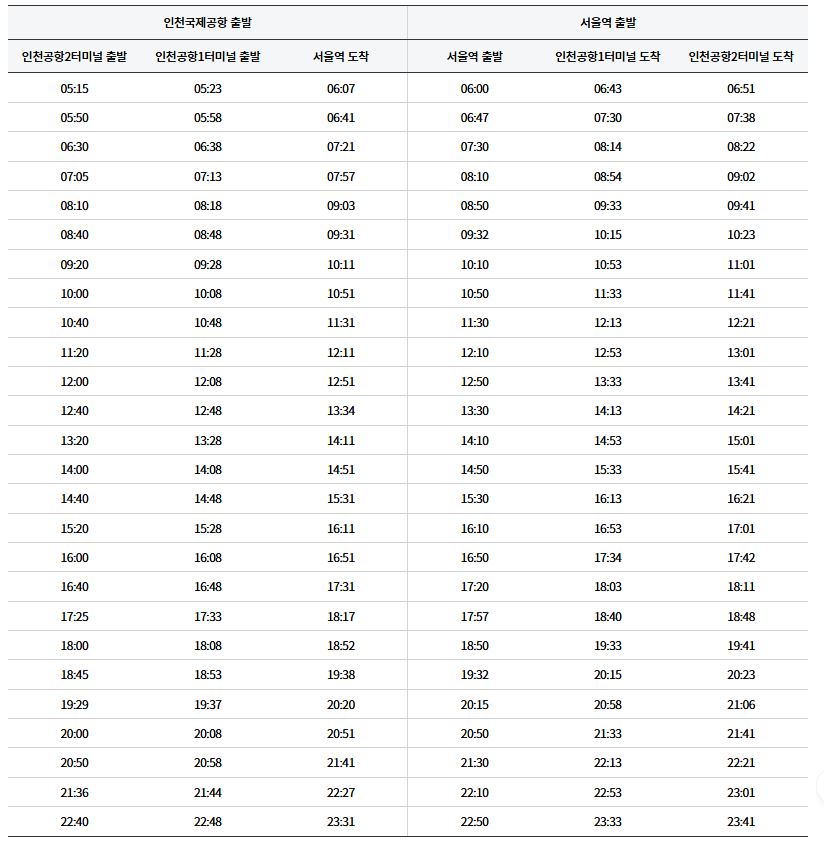 | 인천국제공항 출발 | | | 서울역 출발 | | |
|---|---|---|---|---|---|
| 인천공항2터미널 출발 | 인천공항1터미널 출발 | 서울역 도착 | 서울역 출발 | 인천공항1터미널 도착 | 인천공항2터미널 도착 |
| 05:15 | 05:23 | 06:07 | 06:00 | 06:43 | 06:51 |
| 05:50 | 05:58 | 06:41 | 06:47 | 07:30 | 07:38 |
| 06:30 | 06:38 | 07:21 | 07:30 | 08:14 | 08:22 |
| 07:05 | 07:13 | 07:57 | 08:10 | 08:54 | 09:02 |
| 08:10 | 08:18 | 09:03 | 08:50 | 09:33 | 09:41 |
| 08:40 | 08:48 | 09:31 | 09:32 | 10:15 | 10:23 |
| 09:20 | 09:28 | 10:11 | 10:10 | 10:53 | 11:01 |
| 10:00 | 10:08 | 10:51 | 10:50 | 11:33 | 11:41 |
| 10:40 | 10:48 | 11:31 | 11:30 | 12:13 | 12:21 |
| 11:20 | 11:28 | 12:11 | 12:10 | 12:53 | 13:01 |
| 12:00 | 12:08 | 12:51 | 12:50 | 13:33 | 13:41 |
| 12:40 | 12:48 | 13:34 | 13:30 | 14:13 | 14:21 |
| 13:20 | 13:28 | 14:11 | 14:10 | 14:53 | 15:01 |
| 14:00 | 14:08 | 14:51 | 14:50 | 15:33 | 15:41 |
| 14:40 | 14:48 | 15:31 | 15:30 | 16:13 | 16:21 |
| 15:20 | 15:28 | 16:11 | 16:10 | 16:53 | 17:01 |
| 16:00 | 16:08 | 16:51 | 16:50 | 17:34 | 17:42 |
| 16:40 | 16:48 | 17:31 | 17:20 | 18:03 | 18:11 |
| 17:25 | 17:33 | 18:17 | 17:57 | 18:40 | 18:48 |
| 18:00 | 18:08 | 18:52 | 18:50 | 19:33 | 19:41 |
| 18:45 | 18:53 | 19:38 | 19:32 | 20:15 | 20:23 |
| 19:29 | 19:37 | 20:20 | 20:15 | 20:58 | 21:06 |
| 20:00 | 20:08 | 20:51 | 20:50 | 21:33 | 21:41 |
| 20:50 | 20:58 | 21:41 | 21:30 | 22:13 | 22:21 |
| 21:36 | 21:44 | 22:27 | 22:10 | 22:53 | 23:01 |
| 22:40 | 22:48 | 23:31 | 22:50 | 23:33 | 23:41 |